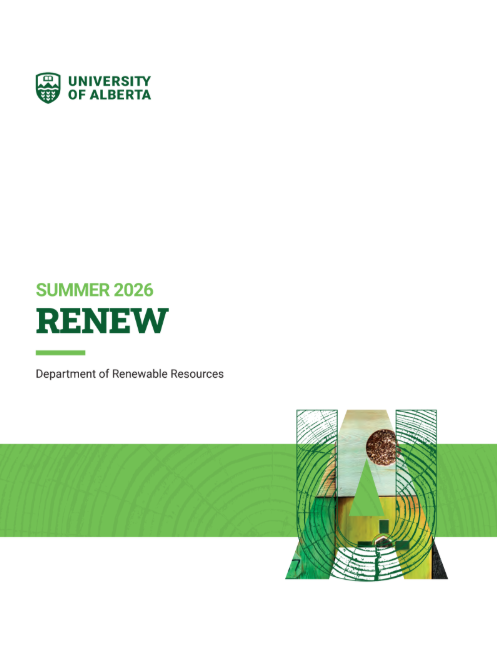 UNIVERSITY OF ALBERTA

SUMMER 2026

RENEW

Department of Renewable Resources